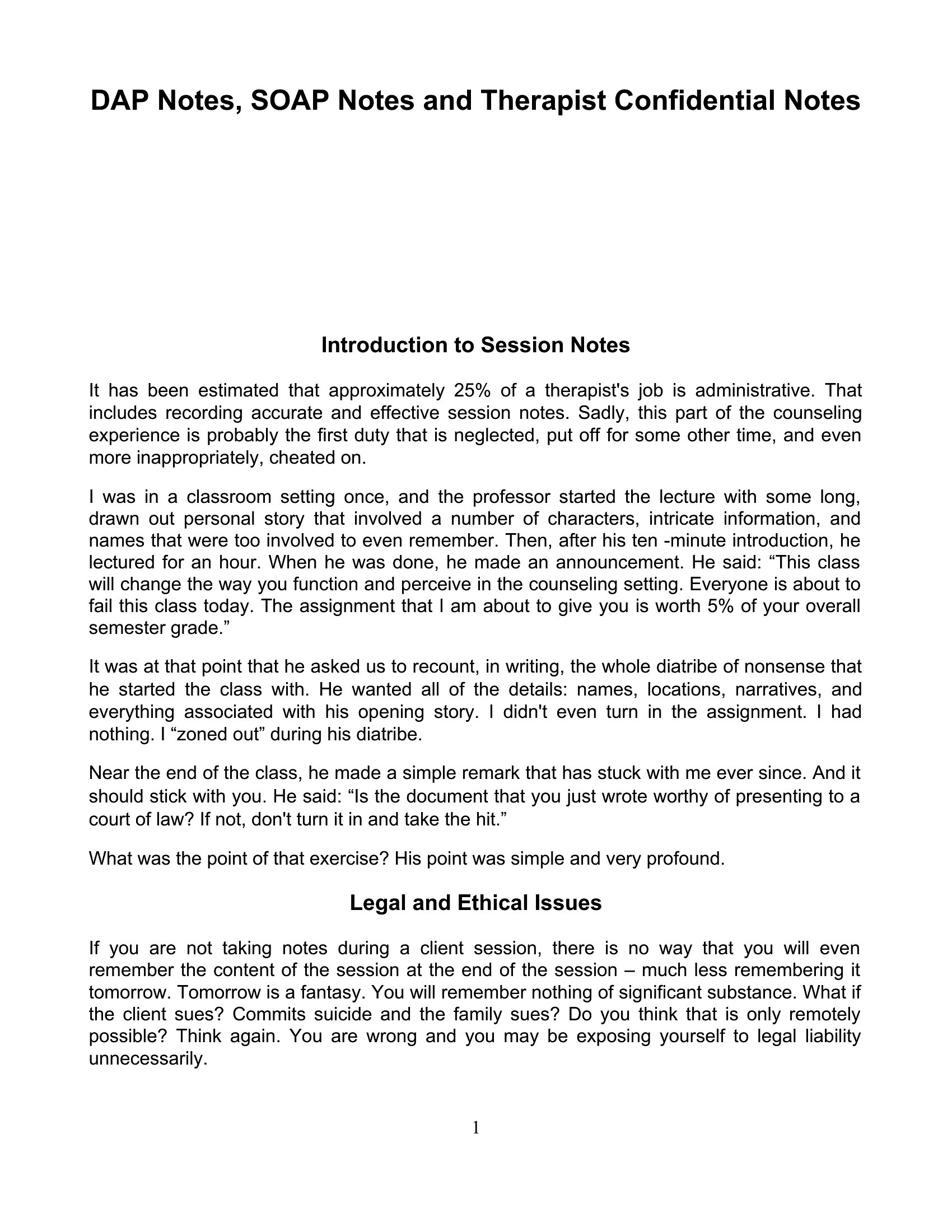 DAP Notes, SOAP Notes and Therapist Confidential Notes

Introduction to Session Notes

It has been estimated that approximately 25% of a therapist's job is administrative. That includes recording accurate and effective session notes. Sadly, this part of the counseling experience is probably the first duty that is neglected, put off for some other time, and even more inappropriately, cheated on.

I was in a classroom setting once, and the professor started the lecture with some long, drawn out personal story that involved a number of characters, intricate information, and names that were too involved to even remember. Then, after his ten -minute introduction, he lectured for an hour. When he was done, he made an announcement. He said: “This class will change the way you function and perceive in the counseling setting. Everyone is about to fail this class today. The assignment that I am about to give you is worth 5% of your overall semester grade.”

It was at that point that he asked us to recount, in writing, the whole diatribe of nonsense that he started the class with. He wanted all of the details: names, locations, narratives, and everything associated with his opening story. I didn't even turn in the assignment. I had nothing. I “zoned out” during his diatribe.

Near the end of the class, he made a simple remark that has stuck with me ever since. And it should stick with you. He said: “Is the document that you just wrote worthy of presenting to a court of law? If not, don't turn it in and take the hit.”

What was the point of that exercise? His point was simple and very profound.

Legal and Ethical Issues

If you are not taking notes during a client session, there is no way that you will even remember the content of the session at the end of the session – much less remembering it tomorrow. Tomorrow is a fantasy. You will remember nothing of significant substance. What if the client sues? Commits suicide and the family sues? Do you think that is only remotely possible? Think again. You are wrong and you may be exposing yourself to legal liability unnecessarily.

1